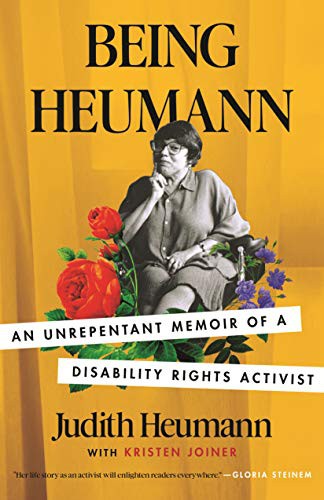 BEING HEUMANN

AN UNREPENTANT MEMOIR OF A DISABILITY RIGHTS ACTIVIST

Judith Heumann

WITH KRISTEN JOINER

"Her life story as an activist will enlighten readers everywhere." —GLORIA STEINEM